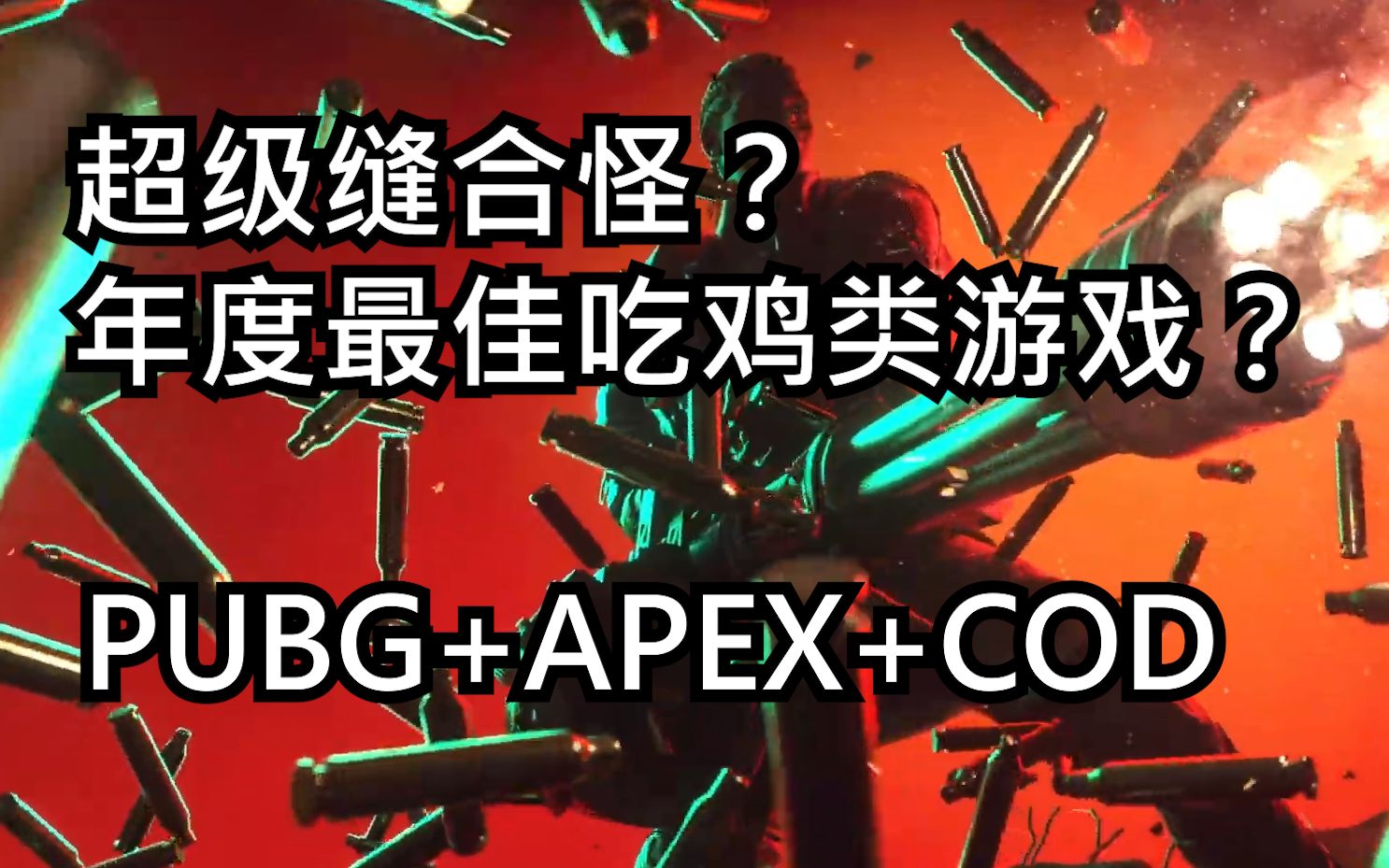 超级缝合怪？
年度最佳吃鸡类游戏？

PUBG＋APEX＋COD